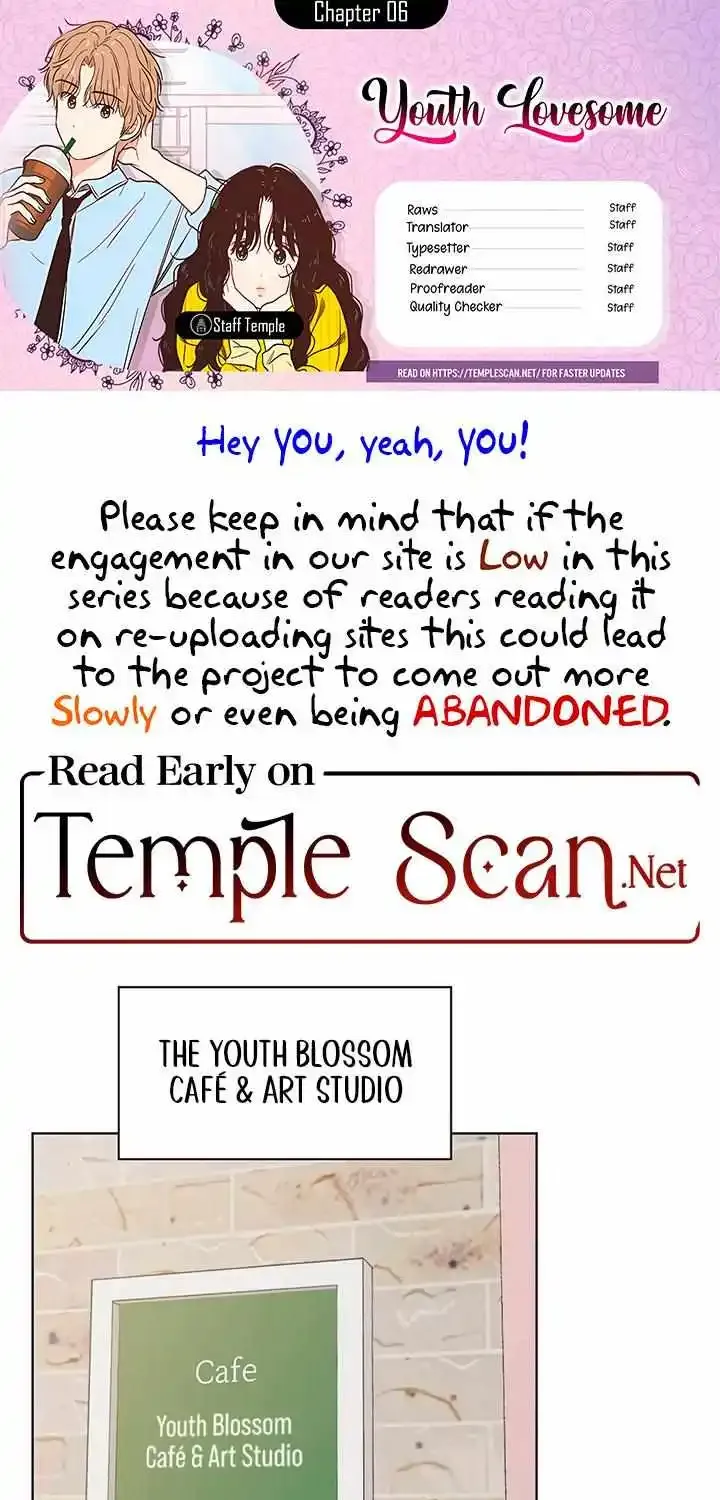 Chapter 06

Youth Lovesome

Raws Staff
Translator Staff
Typesetter Staff
Redrawer Staff
Proofreader Staff
Quality Checker Staff

Staff Temple

READ ON HTTPS://TEMPLESCAN.NET/ FOR FASTER UPDATES

Hey YOU, yeah, YOU!

Please keep in mind that if the engagement in our site is Low in this series because of readers reading it on re-uploading sites this could lead to the project to come out more Slowly or even being ABANDONED.

Read Early on

Temple Scan.Net

THE YOUTH BLOSSOM CAFÉ & ART STUDIO

Cafe

Youth Blossom
Café & Art Studio